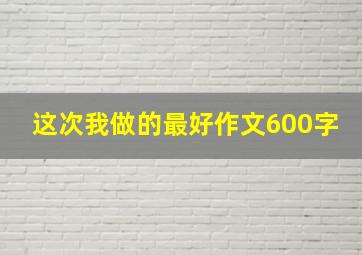 这次我做的最好作文600字